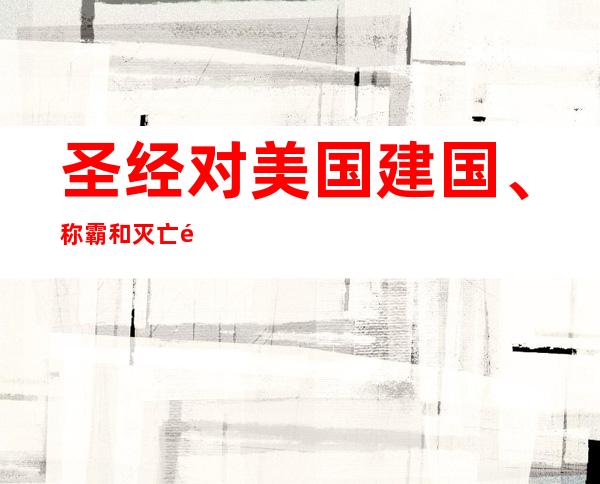 圣经对美国建国、

称霸和灭亡é